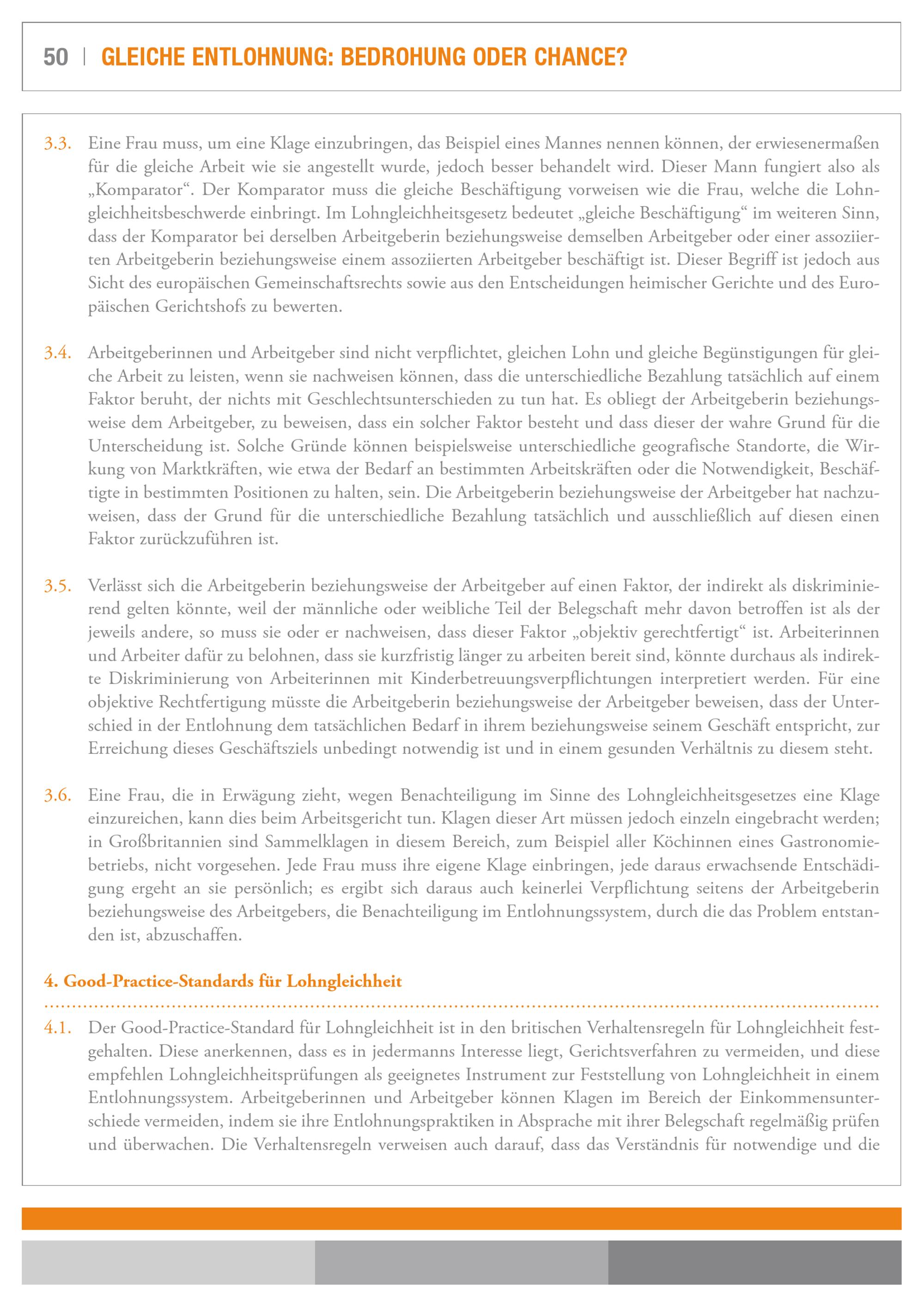 50 | GLEICHE ENTLOHNUNG: BEDROHUNG ODER CHANCE?

3.3. Eine Frau muss, um eine Klage einzubringen, das Beispiel eines Mannes nennen können, der erwiesenermaßen für die gleiche Arbeit wie sie angestellt wurde, jedoch besser behandelt wird. Dieser Mann fungiert also als „Komparator“. Der Komparator muss die gleiche Beschäftigung vorweisen wie die Frau, welche die Lohngleichheitsbeschwerde einbringt. Im Lohngleichheitsgesetz bedeutet „gleiche Beschäftigung“ im weiteren Sinn, dass der Komparator bei derselben Arbeitgeberin beziehungsweise demselben Arbeitgeber oder einer assoziierten Arbeitgeberin beziehungsweise einem assoziierten Arbeitgeber beschäftigt ist. Dieser Begriff ist jedoch aus Sicht des europäischen Gemeinschaftsrechts sowie aus den Entscheidungen heimischer Gerichte und des Europäischen Gerichtshofs zu bewerten.

3.4. Arbeitgeberinnen und Arbeitgeber sind nicht verpflichtet, gleichen Lohn und gleiche Begünstigungen für gleiche Arbeit zu leisten, wenn sie nachweisen können, dass die unterschiedliche Bezahlung tatsächlich auf einem Faktor beruht, der nichts mit Geschlechtsunterschieden zu tun hat. Es obliegt der Arbeitgeberin beziehungsweise dem Arbeitgeber, zu beweisen, dass ein solcher Faktor besteht und dass dieser der wahre Grund für die Unterscheidung ist. Solche Gründe können beispielsweise unterschiedliche geografische Standorte, die Wirkung von Marktkräften, wie etwa der Bedarf an bestimmten Arbeitskräften oder die Notwendigkeit, Beschäftigte in bestimmten Positionen zu halten, sein. Die Arbeitgeberin beziehungsweise der Arbeitgeber hat nachzuweisen, dass der Grund für die unterschiedliche Bezahlung tatsächlich und ausschließlich auf diesen einen Faktor zurückzuführen ist.

3.5. Verlässt sich die Arbeitgeberin beziehungsweise der Arbeitgeber auf einen Faktor, der indirekt als diskriminierend gelten könnte, weil der männliche oder weibliche Teil der Belegschaft mehr davon betroffen ist als der jeweils andere, so muss sie oder er nachweisen, dass dieser Faktor „objektiv gerechtfertigt“ ist. Arbeiterinnen und Arbeiter dafür zu belohnen, dass sie kurzfristig länger zu arbeiten bereit sind, könnte durchaus als indirekte Diskriminierung von Arbeiterinnen mit Kinderbetreuungsverpflichtungen interpretiert werden. Für eine objektive Rechtfertigung müsste die Arbeitgeberin beziehungsweise der Arbeitgeber beweisen, dass der Unterschied in der Entlohnung dem tatsächlichen Bedarf in ihrem beziehungsweise seinem Geschäft entspricht, zur Erreichung dieses Geschäftsziels unbedingt notwendig ist und in einem gesunden Verhältnis zu diesem steht.

3.6. Eine Frau, die in Erwägung zieht, wegen Benachteiligung im Sinne des Lohngleichheitsgesetzes eine Klage einzureichen, kann dies beim Arbeitsgericht tun. Klagen dieser Art müssen jedoch einzeln eingebracht werden; in Großbritannien sind Sammelklagen in diesem Bereich, zum Beispiel aller Köchinnen eines Gastronomiebetriebs, nicht vorgesehen. Jede Frau muss ihre eigene Klage einbringen, jede daraus erwachsende Entschädigung ergeht an sie persönlich; es ergibt sich daraus auch keinerlei Verpflichtung seitens der Arbeitgeberin beziehungsweise des Arbeitgebers, die Benachteiligung im Entlohnungssystem, durch die das Problem entstanden ist, abzuschaffen.

4. Good-Practice-Standards für Lohngleichheit

4.1. Der Good-Practice-Standard für Lohngleichheit ist in den britischen Verhaltensregeln für Lohngleichheit festgehalten. Diese anerkennen, dass es in jedermanns Interesse liegt, Gerichtsverfahren zu vermeiden, und diese empfehlen Lohngleichheitsprüfungen als geeignetes Instrument zur Feststellung von Lohngleichheit in einem Entlohnungssystem. Arbeitgeberinnen und Arbeitgeber können Klagen im Bereich der Einkommensunterschiede vermeiden, indem sie ihre Entlohnungspraktiken in Absprache mit ihrer Belegschaft regelmäßig prüfen und überwachen. Die Verhaltensregeln verweisen auch darauf, dass das Verständnis für notwendige und die